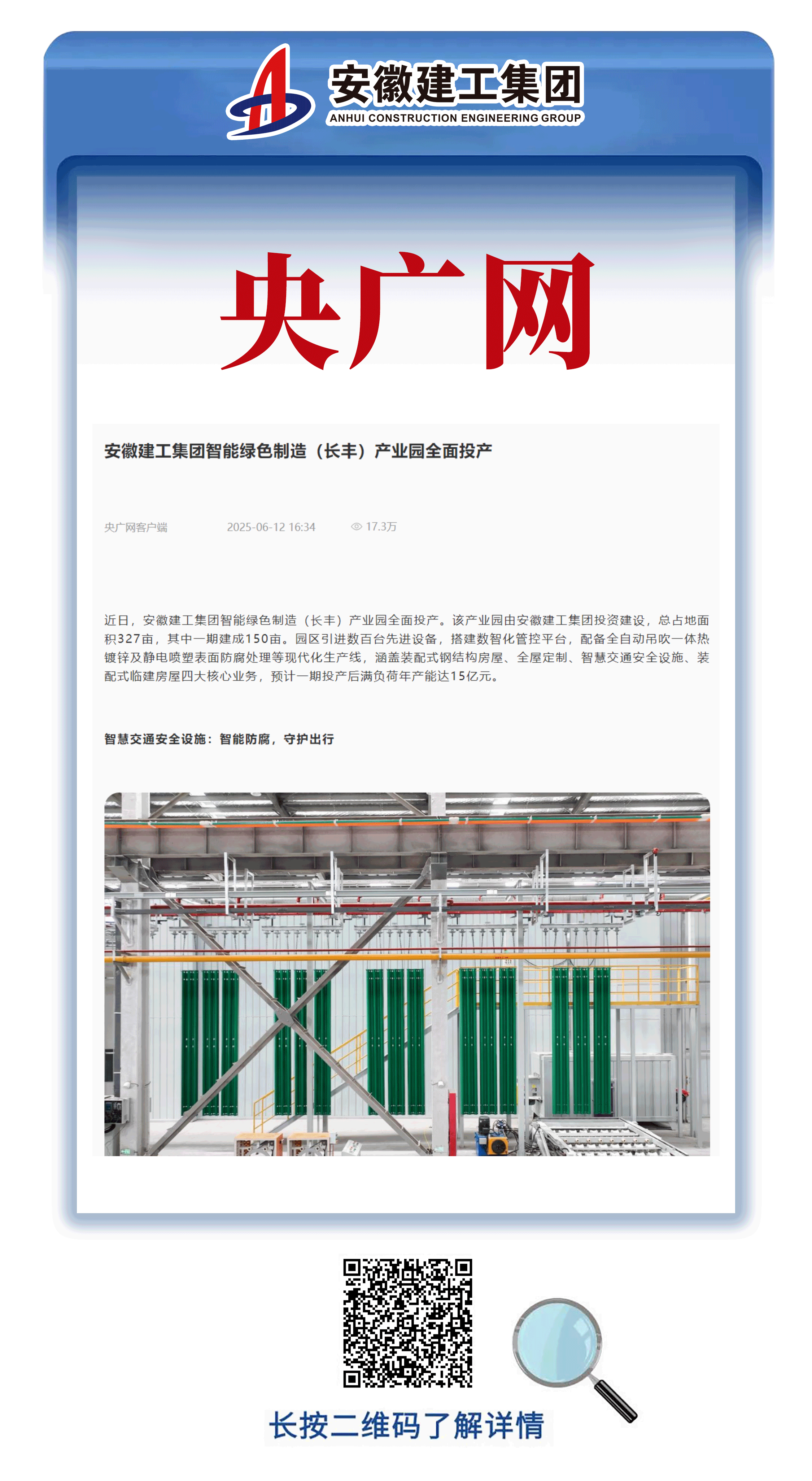 安徽建工集团
ANHUI CONSTRUCTION ENGINEERING GROUP

央广网

安徽建工集团智能绿色制造（长丰）产业园全面投产

央广网客户端 2025-06-12 16:34 17.3万

近日，安徽建工集团智能绿色制造（长丰）产业园全面投产。该产业园由安徽建工集团投资建设，总占地面积327亩，其中一期建成150亩。园区引进数百台先进设备，搭建数智化管控平台，配备全自动吊吹一体热镀锌及静电喷塑表面防腐处理等现代化生产线，涵盖装配式钢结构房屋、全屋定制、智慧交通安全设施、装配式临建房屋四大核心业务，预计一期投产后满负荷年产能达15亿元。

智慧交通安全设施：智能防腐，守护出行

长按二维码了解详情